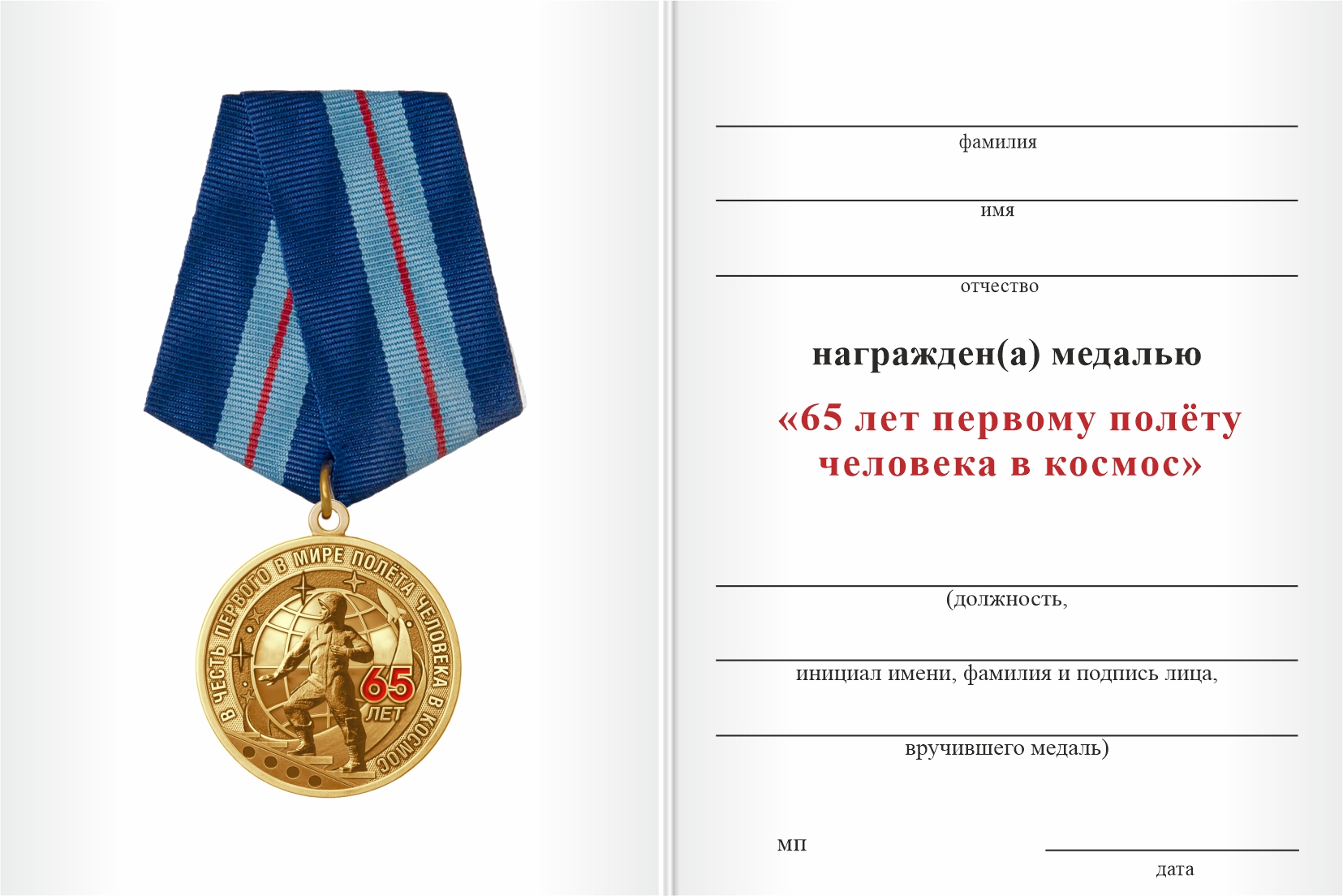 В ЧЕСТЬ ПЕРВОГО В МИРЕ ПОЛЁТА ЧЕЛОВЕКА В КОСМОС
65
ЛЕТ

фамилия

имя

отчество

награжден(а) медалью

«65 лет первому полёту человека в космос»

(должность,

инициал имени, фамилия и подпись лица,

вручившего медаль)

мп

дата